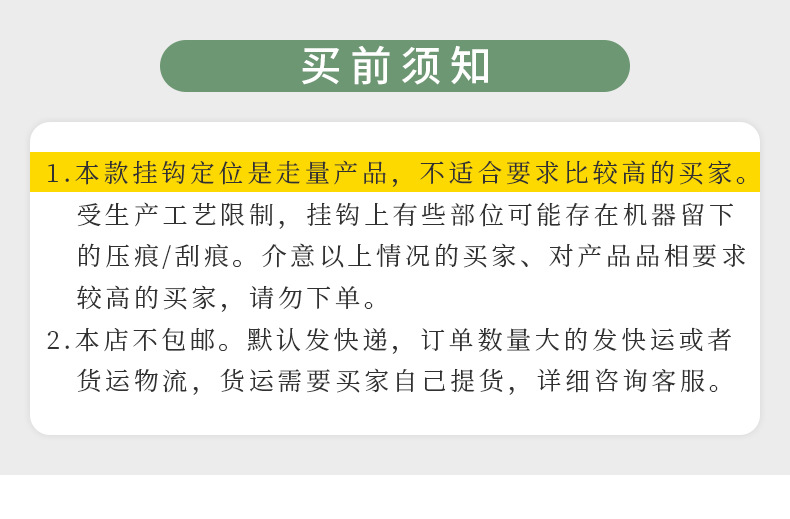 买前须知

1.本款挂钩定位是走量产品，不适合要求比较高的买家。受生产工艺限制，挂钩上有些部位可能存在机器留下的压痕/刮痕。介意以上情况的买家、对产品品相要求较高的买家，请勿下单。

2.本店不包邮。默认发快递，订单数量大的发快运或者货运物流，货运需要买家自己提货，详细咨询客服。